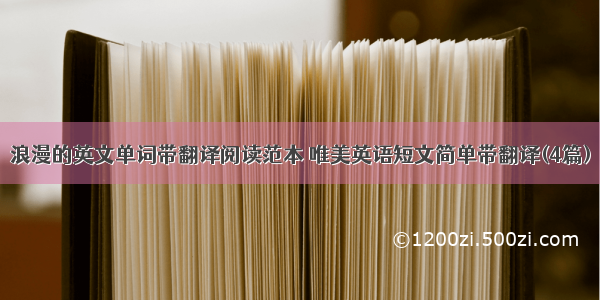 浪漫的英文单词带翻译阅读范本 唯美英语短文简单带翻译(4篇)

©1200zi.500zi.com